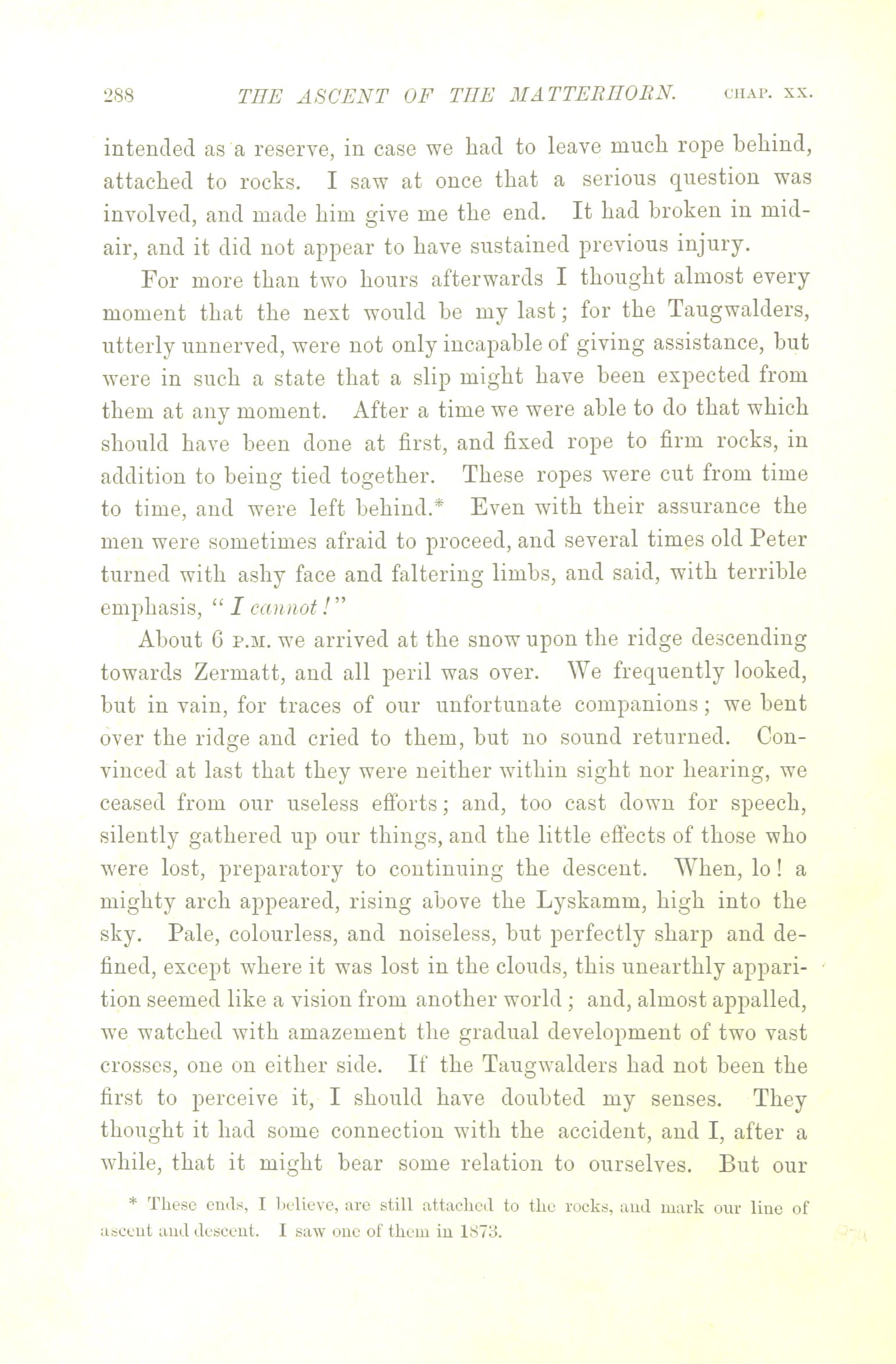 288 THE ASCENT OF THE MATTERHORN. CHAP. XX.

intended as a reserve, in case we had to leave much rope behind, attached to rocks. I saw at once that a serious question was involved, and made him give me the end. It had broken in mid-air, and it did not appear to have sustained previous injury.

For more than two hours afterwards I thought almost every moment that the next would be my last; for the Taugwalders, utterly unnerved, were not only incapable of giving assistance, but were in such a state that a slip might have been expected from them at any moment. After a time we were able to do that which should have been done at first, and fixed rope to firm rocks, in addition to being tied together. These ropes were cut from time to time, and were left behind.* Even with their assurance the men were sometimes afraid to proceed, and several times old Peter turned with ashy face and faltering limbs, and said, with terrible emphasis, "I cannot!"

About 6 P.M. we arrived at the snow upon the ridge descending towards Zermatt, and all peril was over. We frequently looked, but in vain, for traces of our unfortunate companions; we bent over the ridge and cried to them, but no sound returned. Convinced at last that they were neither within sight nor hearing, we ceased from our useless efforts; and, too cast down for speech, silently gathered up our things, and the little effects of those who were lost, preparatory to continuing the descent. When, lo! a mighty arch appeared, rising above the Lyskamm, high into the sky. Pale, colourless, and noiseless, but perfectly sharp and defined, except where it was lost in the clouds, this unearthly apparition seemed like a vision from another world; and, almost appalled, we watched with amazement the gradual development of two vast crosses, one on either side. If the Taugwalders had not been the first to perceive it, I should have doubted my senses. They thought it had some connection with the accident, and I, after a while, that it might bear some relation to ourselves. But our

* These ends, I believe, are still attached to the rocks, and mark our line of ascent and descent. I saw one of them in 1873.